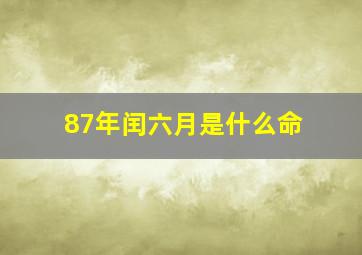 87年闰六月是什么命